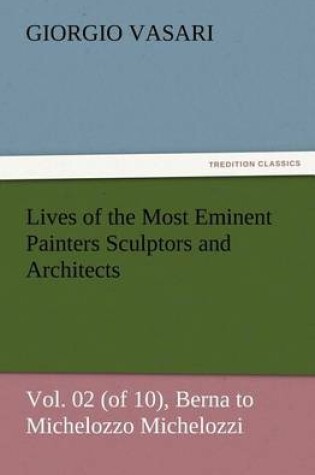 GIORGIO VASARI

TREDITION CLASSICS

Lives of the Most Eminent Painters Sculptors and Architects

Vol. 02 (of 10), Berna to Michelozzo Michelozzi